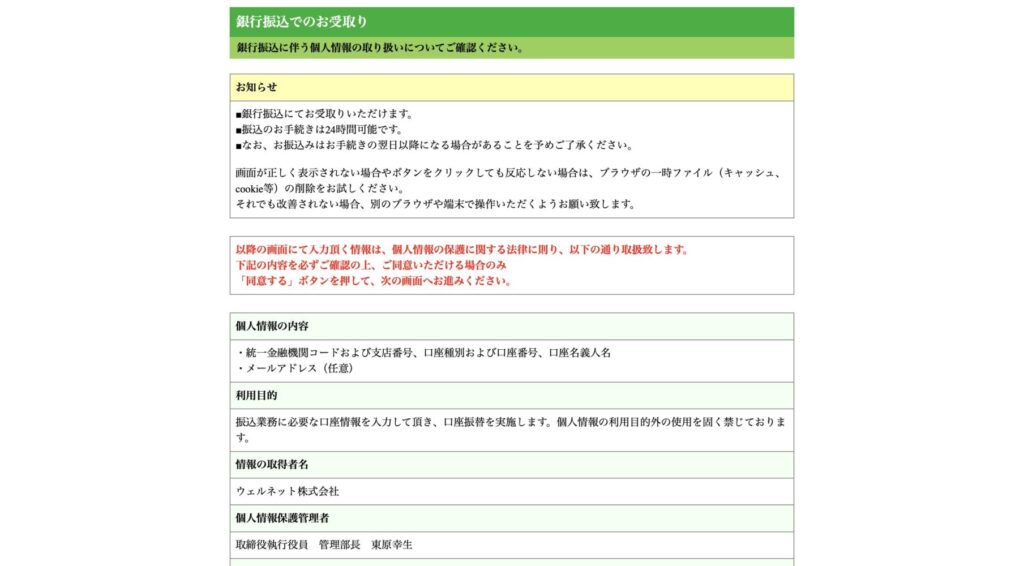 銀行振込でのお受取り

銀行振込に伴う個人情報の取り扱いについてご確認ください。

お知らせ

■銀行振込にてお受取りいただけます。
■振込のお手続きは24時間可能です。
■なお、お振込みはお手続きの翌日以降になる場合があることを予めご了承ください。

画面が正しく表示されない場合やボタンをクリックしても反応しない場合は、ブラウザの一時ファイル（キャッシュ、cookie等）の削除をお試しください。
それでも改善されない場合、別のブラウザや端末で操作いただくようお願い致します。

以降の画面にて入力頂く情報は、個人情報の保護に関する法律に則り、以下の通り取扱致します。
下記の内容を必ずご確認の上、ご同意いただける場合のみ
「同意する」ボタンを押して、次の画面へお進みください。

個人情報の内容

・統一金融機関コードおよび支店番号、口座種別および口座番号、口座名義人名
・メールアドレス（任意）

利用目的

振込業務に必要な口座情報を入力して頂き、口座振替を実施します。個人情報の利用目的外の使用を固く禁じております。

情報の取得者名

ウェルネット株式会社

個人情報保護管理者

取締役執行役員　管理部長　東原幸生